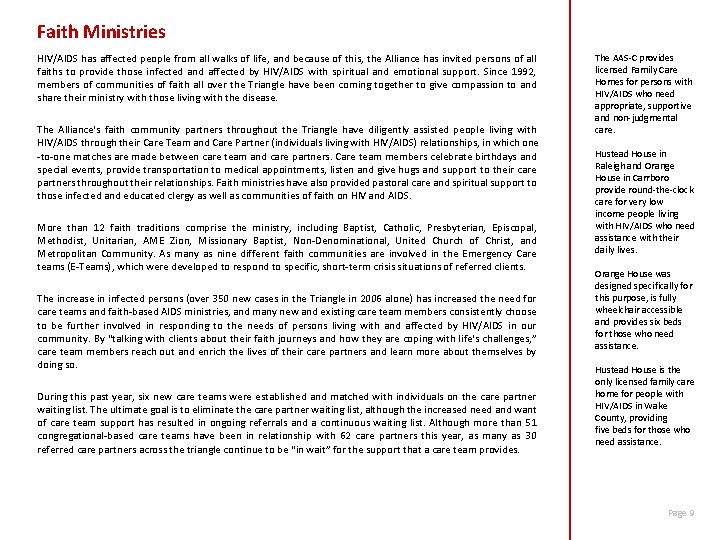 Faith Ministries

HIV/AIDS has affected people from all walks of life, and because of this, the Alliance has invited persons of all faiths to provide those infected and affected by HIV/AIDS with spiritual and emotional support. Since 1992, members of communities of faith all over the Triangle have been coming together to give compassion to and share their ministry with those living with the disease.

The Alliance's faith community partners throughout the Triangle have diligently assisted people living with HIV/AIDS through their Care Team and Care Partner (individuals living with HIV/AIDS) relationships, in which one-to-one matches are made between care team and care partners. Care team members celebrate birthdays and special events, provide transportation to medical appointments, listen and give hugs and support to their care partners throughout their relationships. Faith ministries have also provided pastoral care and spiritual support to those infected and educated clergy as well as communities of faith on HIV and AIDS.

More than 12 faith traditions comprise the ministry, including Baptist, Catholic, Presbyterian, Episcopal, Methodist, Unitarian, AME Zion, Missionary Baptist, Non-Denominational, United Church of Christ, and Metropolitan Community. As many as nine different faith communities are involved in the Emergency Care teams (E-Teams), which were developed to respond to specific, short-term crisis situations of referred clients.

The increase in infected persons (over 350 new cases in the Triangle in 2006 alone) has increased the need for care teams and faith-based AIDS ministries, and many new and existing care team members consistently choose to be further involved in responding to the needs of persons living with and affected by HIV/AIDS in our community. By "talking with clients about their faith journeys and how they are coping with life's challenges," care team members reach out and enrich the lives of their care partners and learn more about themselves by doing so.

During this past year, six new care teams were established and matched with individuals on the care partner waiting list. The ultimate goal is to eliminate the care partner waiting list, although the increased need and want of care team support has resulted in ongoing referrals and a continuous waiting list. Although more than 51 congregational-based care teams have been in relationship with 62 care partners this year, as many as 30 referred care partners across the triangle continue to be "in wait" for the support that a care team provides.

The AAS-C provides licensed Family Care Homes for persons with HIV/AIDS who need appropriate, supportive and non-judgmental care.

Hustead House in Raleigh and Orange House in Carrboro provide round-the-clock care for very low income people living with HIV/AIDS who need assistance with their daily lives.

Orange House was designed specifically for this purpose, is fully wheelchair accessible and provides six beds for those who need assistance.

Hustead House is the only licensed family care home for people with HIV/AIDS in Wake County, providing five beds for those who need assistance.

Page 9